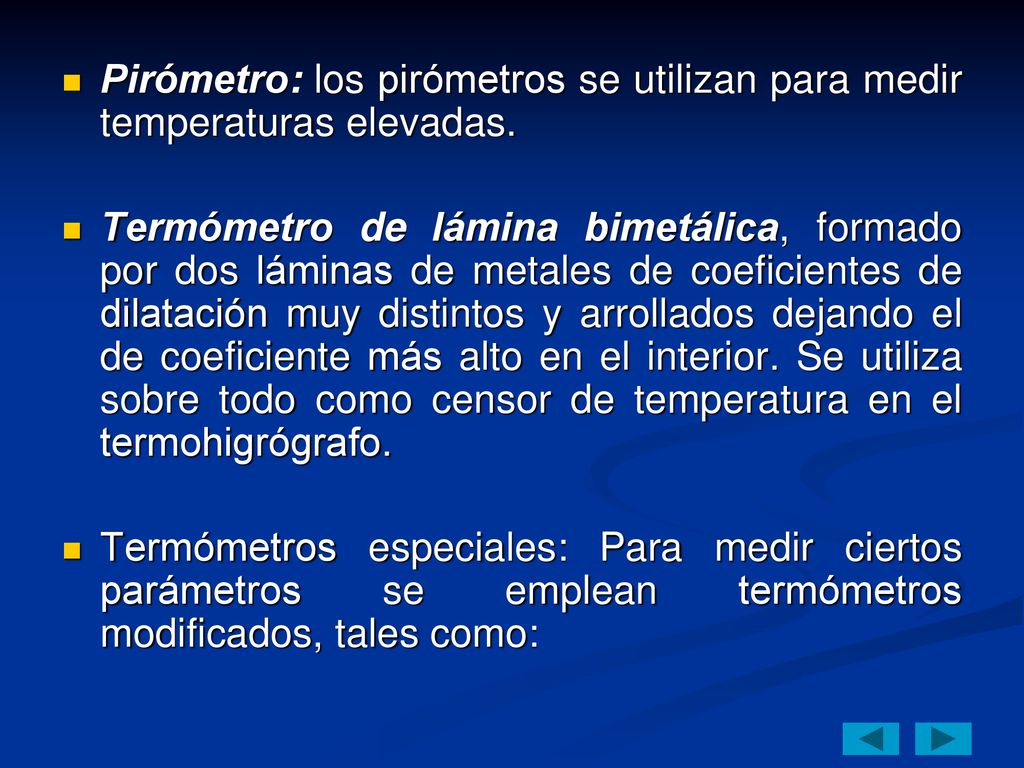 Pirómetro: los pirómetros se utilizan para medir temperaturas elevadas.

Termómetro de lámina bimetálica, formado por dos láminas de metales de coeficientes de dilatación muy distintos y arrollados dejando el de coeficiente más alto en el interior. Se utiliza sobre todo como censor de temperatura en el termohigrógrafo.

Termómetros especiales: Para medir ciertos parámetros se emplean termómetros modificados, tales como: